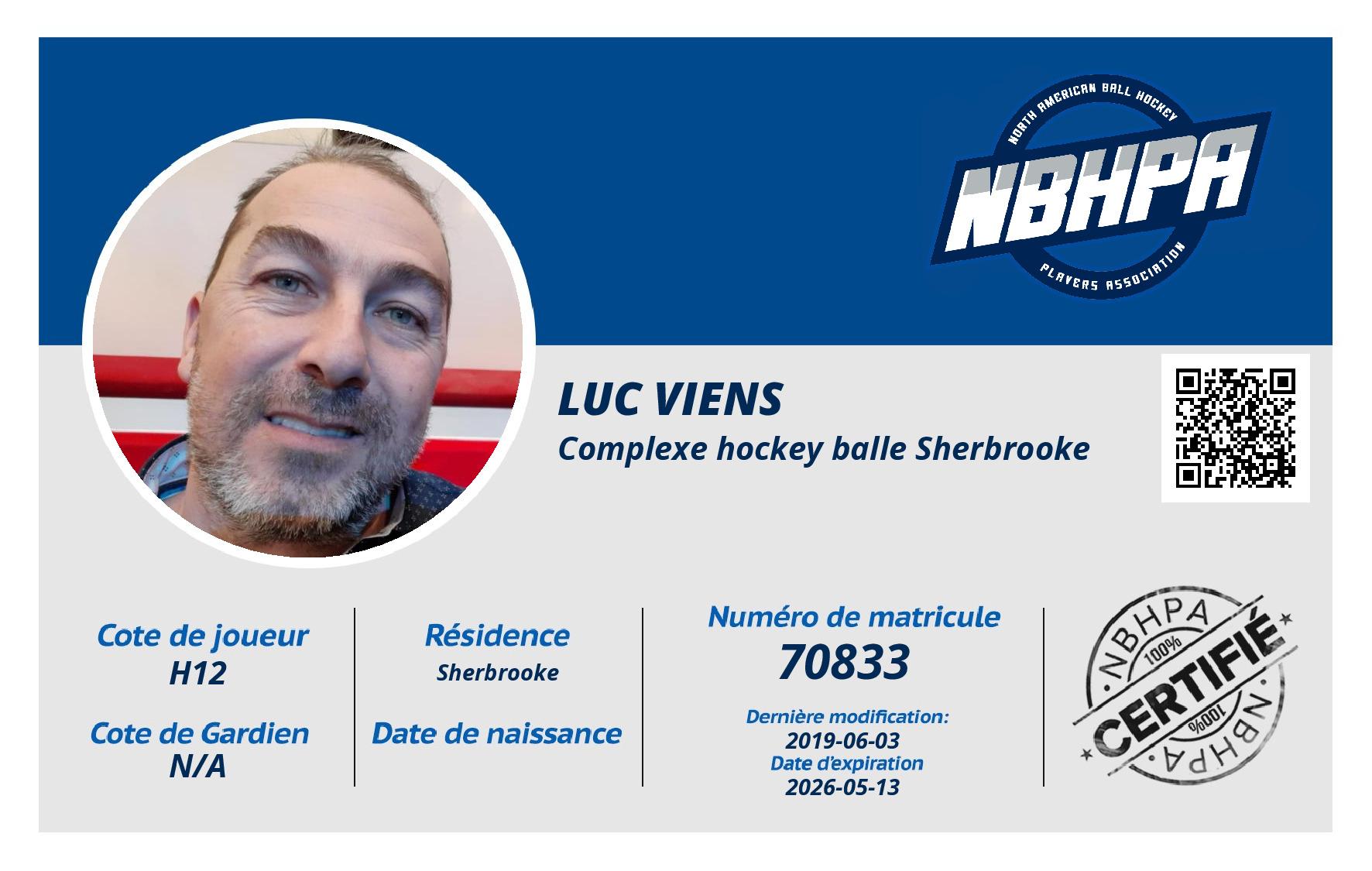 NORTH AMERICAN BALL HOCKEY
NBHPA
PLAYERS ASSOCIATION

LUC VIENS
Complexe hockey balle Sherbrooke

Cote de joueur
H12

Cote de Gardien
N/A

Résidence
Sherbrooke

Date de naissance

Numéro de matricule
70833

Dernière modification:
2019-06-03
Date d'expiration
2026-05-13

NBHPA
100%
CERTIFIÉ
100%
NBHPA